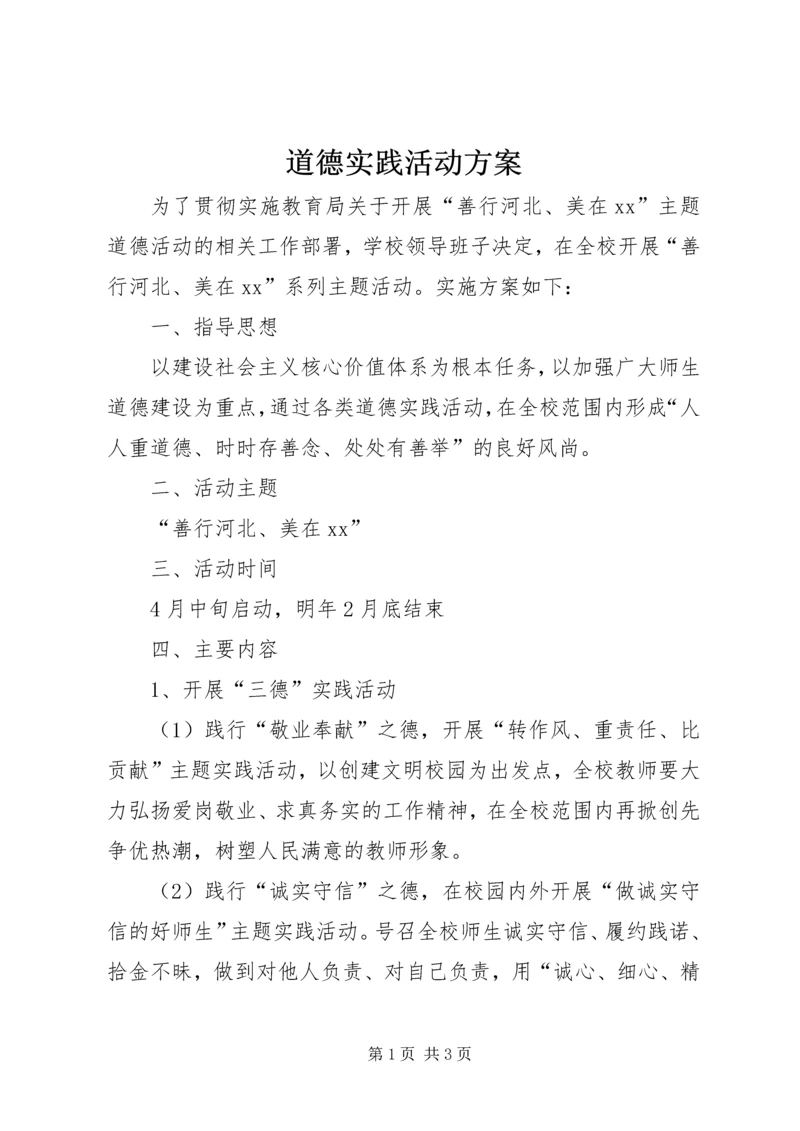 道德实践活动方案

为了贯彻实施教育局关于开展“善行河北、美在xx”主题道德活动的相关工作部署，学校领导班子决定，在全校开展“善行河北、美在xx”系列主题活动。实施方案如下：

一、指导思想

以建设社会主义核心价值体系为根本任务，以加强广大师生道德建设为重点，通过各类道德实践活动，在全校范围内形成“人人重道德、时时存善念、处处有善举”的良好风尚。

二、活动主题

“善行河北、美在xx”

三、活动时间

4月中旬启动，明年2月底结束

四、主要内容

1、开展“三德”实践活动

（1）践行“敬业奉献”之德，开展“转作风、重责任、比贡献”主题实践活动，以创建文明校园为出发点，全校教师要大力弘扬爱岗敬业、求真务实的工作精神，在全校范围内再掀创先争优热潮，树塑人民满意的教师形象。

（2）践行“诚实守信”之德，在校园内外开展“做诚实守信的好师生”主题实践活动。号召全校师生诚实守信、履约践诺、拾金不昧，做到对他人负责、对自己负责，用“诚心、细心、精

第1页 共3页